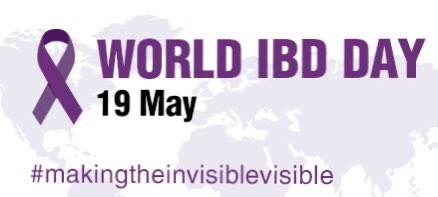 WORLD IBD DAY
19 May

#makingtheinvisiblevisible